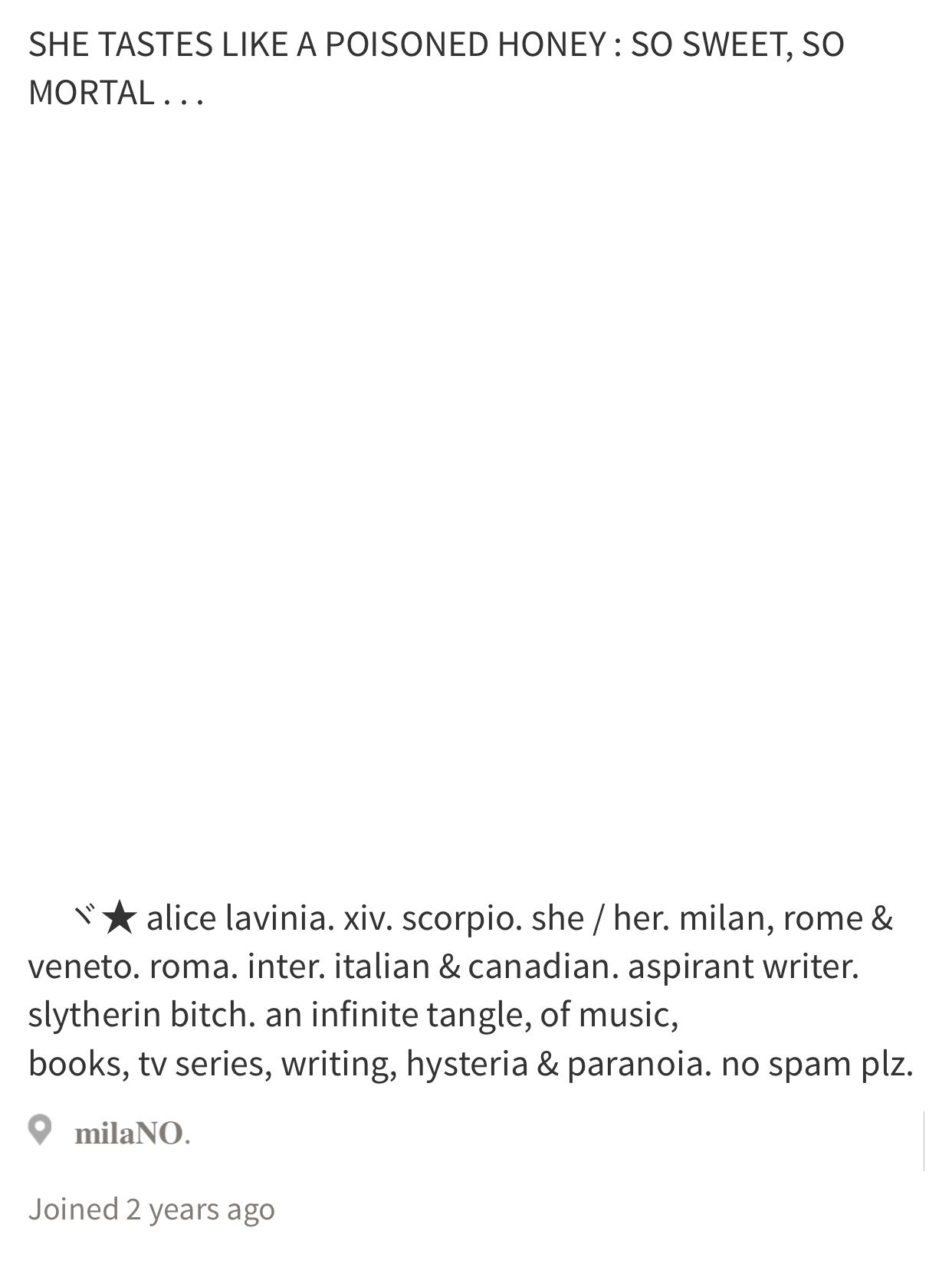 SHE TASTES LIKE A POISONED HONEY : SO SWEET, SO MORTAL . . .

ヾ★ alice lavinia. xiv. scorpio. she / her. milan, rome & veneto. roma. inter. italian & canadian. aspirant writer. slytherin bitch. an infinite tangle, of music,
books, tv series, writing, hysteria & paranoia. no spam plz.

milaNO.

Joined 2 years ago